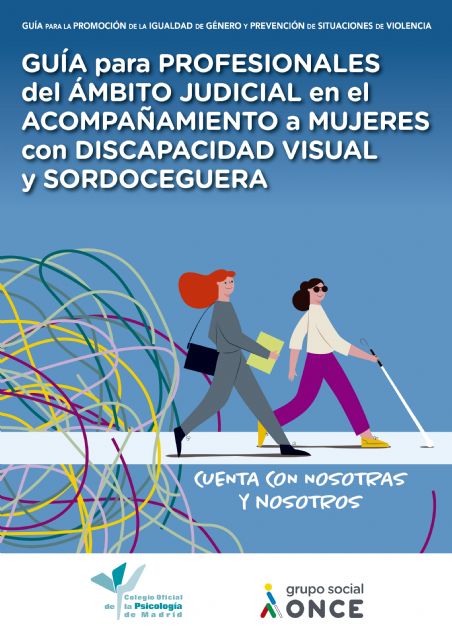 GUÍA PARA LA PROMOCIÓN DE LA IGUALDAD DE GÉNERO Y PREVENCIÓN DE SITUACIONES DE VIOLENCIA

GUÍA para PROFESIONALES del ÁMBITO JUDICIAL en el ACOMPAÑAMIENTO a MUJERES con DISCAPACIDAD VISUAL y SORDOCEGUERA

CUENTA CON NOSOTRAS Y NOSOTROS

Colegio Oficial de la Psicología de Madrid

grupo social ONCE